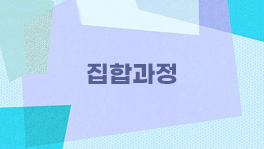 집합과정